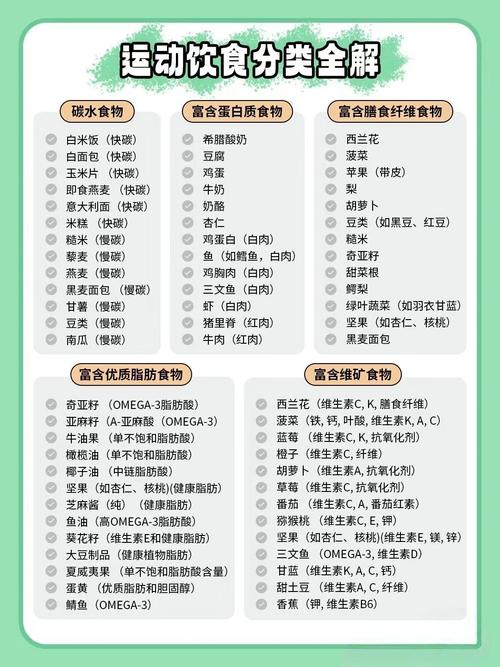 运动饮食分类全解

碳水食物

白米饭（快碳）
白面包（快碳）
玉米片（快碳）
即食燕麦（快碳）
意大利面（快碳）
米糕（快碳）
糙米（慢碳）
藜麦（慢碳）
燕麦（慢碳）
黑麦面包（慢碳）
甘薯（慢碳）
豆类（慢碳）
南瓜（慢碳）

富含蛋白质食物

希腊酸奶
豆腐
鸡蛋
牛奶
奶酪
杏仁
鸡蛋白（白肉）
鱼（如鳕鱼，白肉）
鸡胸肉（白肉）
三文鱼（白肉）
虾（白肉）
猪里脊（红肉）
牛肉（红肉）

富含膳食纤维食物

西兰花
菠菜
苹果（带皮）
梨
胡萝卜
豆类（如黑豆、红豆）
糙米
奇亚籽
甜菜根
鳄梨
绿叶蔬菜（如羽衣甘蓝）
坚果（如杏仁、核桃）
黑麦面包

富含优质脂肪食物

奇亚籽（OMEGA-3脂肪酸）
亚麻籽（A-亚麻酸（OMEGA-3）
牛油果（单不饱和脂肪酸）
橄榄油（单不饱和脂肪酸）
椰子油（中链脂肪酸）
坚果（如杏仁、核桃)(健康脂肪）
芝麻酱（纯）（健康脂肪）
鱼油（高OMEGA-3脂肪酸）
葵花籽（维生素E和健康脂肪）
大豆制品（健康植物脂肪）
夏威夷果（单不饱和脂肪酸含量）
蛋黄（优质脂肪和胆固醇）
鲭鱼（OMEGA-3）

富含维矿食物

西兰花（维生素C, K, 膳食纤维）
菠菜（铁, 钙, 叶酸, 维生素K, A, C）
蓝莓（维生素C, K, 抗氧化剂）
橙子（维生素C, 纤维）
胡萝卜（维生素A, 抗氧化剂）
草莓（维生素C, 抗氧化剂）
番茄（维生素C, A, 番茄红素）
猕猴桃（维生素C, E, 钾）
坚果（如杏仁、核桃)(维生素E, 镁, 锌）
三文鱼（OMEGA-3, 维生素D）
甘蓝（维生素K, A, C, 钙）
甜土豆（维生素A, C, 纤维）
香蕉（钾, 维生素B6）